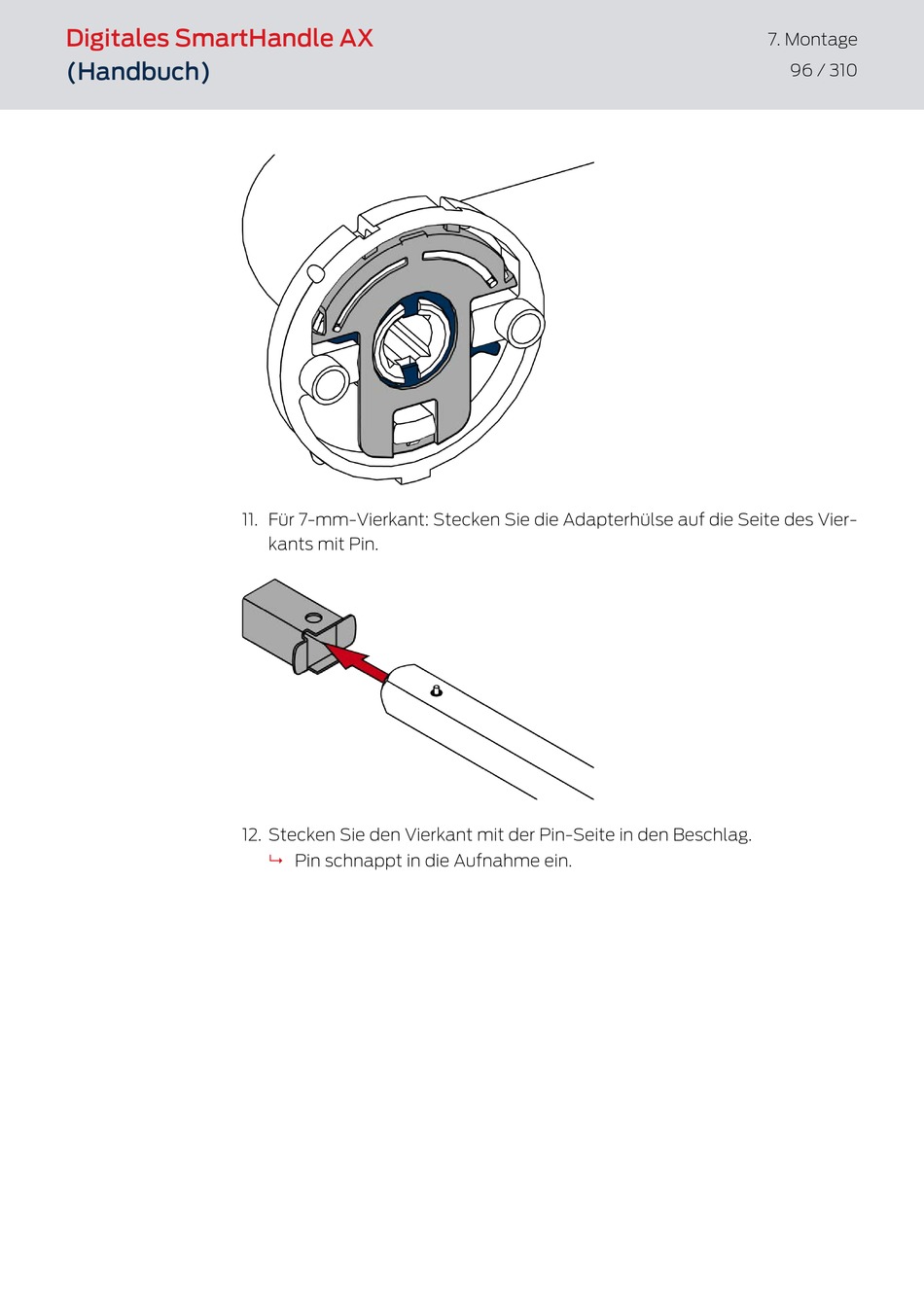 Digitales SmartHandle AX
(Handbuch)

7. Montage
96 / 310

11. Für 7-mm-Vierkant: Stecken Sie die Adapterhülse auf die Seite des Vierkants mit Pin.

12. Stecken Sie den Vierkant mit der Pin-Seite in den Beschlag.
↳ Pin schnappt in die Aufnahme ein.